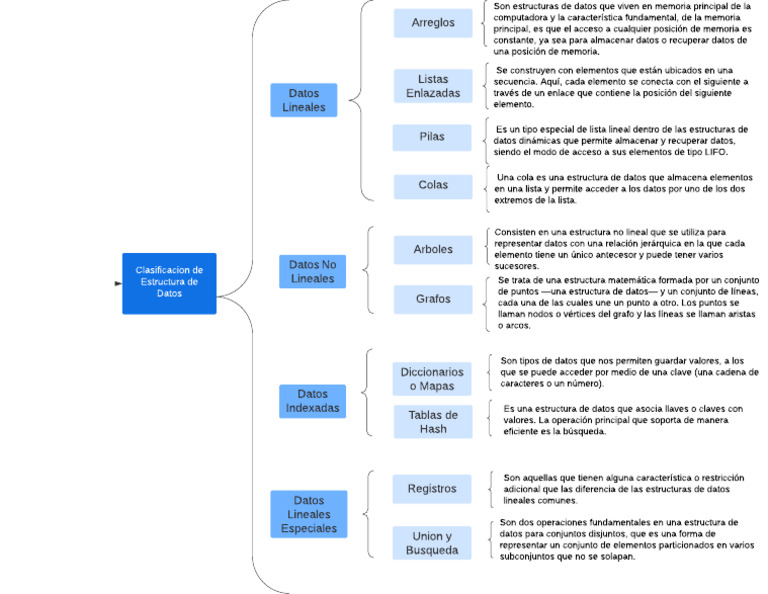 Clasificacion de Estructura de Datos

Datos Lineales

Arreglos

Son estructuras de datos que viven en memoria principal de la computadora y la característica fundamental, de la memoria principal, es que el acceso a cualquier posición de memoria es constante, ya sea para almacenar datos o recuperar datos de una posición de memoria.

Listas Enlazadas

Se construyen con elementos que están ubicados en una secuencia. Aquí, cada elemento se conecta con el siguiente a través de un enlace que contiene la posición del siguiente elemento.

Pilas

Es un tipo especial de lista lineal dentro de las estructuras de datos dinámicas que permite almacenar y recuperar datos, siendo el modo de acceso a sus elementos de tipo LIFO.

Colas

Una cola es una estructura de datos que almacena elementos en una lista y permite acceder a los datos por uno de los dos extremos de la lista.

Datos No Lineales

Arboles

Consisten en una estructura no lineal que se utiliza para representar datos con una relación jerárquica en la que cada elemento tiene un único antecesor y puede tener varios sucesores.

Grafos

Se trata de una estructura matemática formada por un conjunto de puntos —una estructura de datos— y un conjunto de líneas, cada una de las cuales une un punto a otro. Los puntos se llaman nodos o vértices del grafo y las líneas se llaman aristas o arcos.

Datos Indexadas

Diccionarios o Mapas

Son tipos de datos que nos permiten guardar valores, a los que se puede acceder por medio de una clave (una cadena de caracteres o un número).

Tablas de Hash

Es una estructura de datos que asocia llaves o claves con valores. La operación principal que soporta de manera eficiente es la búsqueda.

Datos Lineales Especiales

Registros

Son aquellas que tienen alguna característica o restricción adicional que las diferencia de las estructuras de datos lineales comunes.

Union y Busqueda

Son dos operaciones fundamentales en una estructura de datos para conjuntos disjuntos, que es una forma de representar un conjunto de elementos particionados en varios subconjuntos que no se solapan.